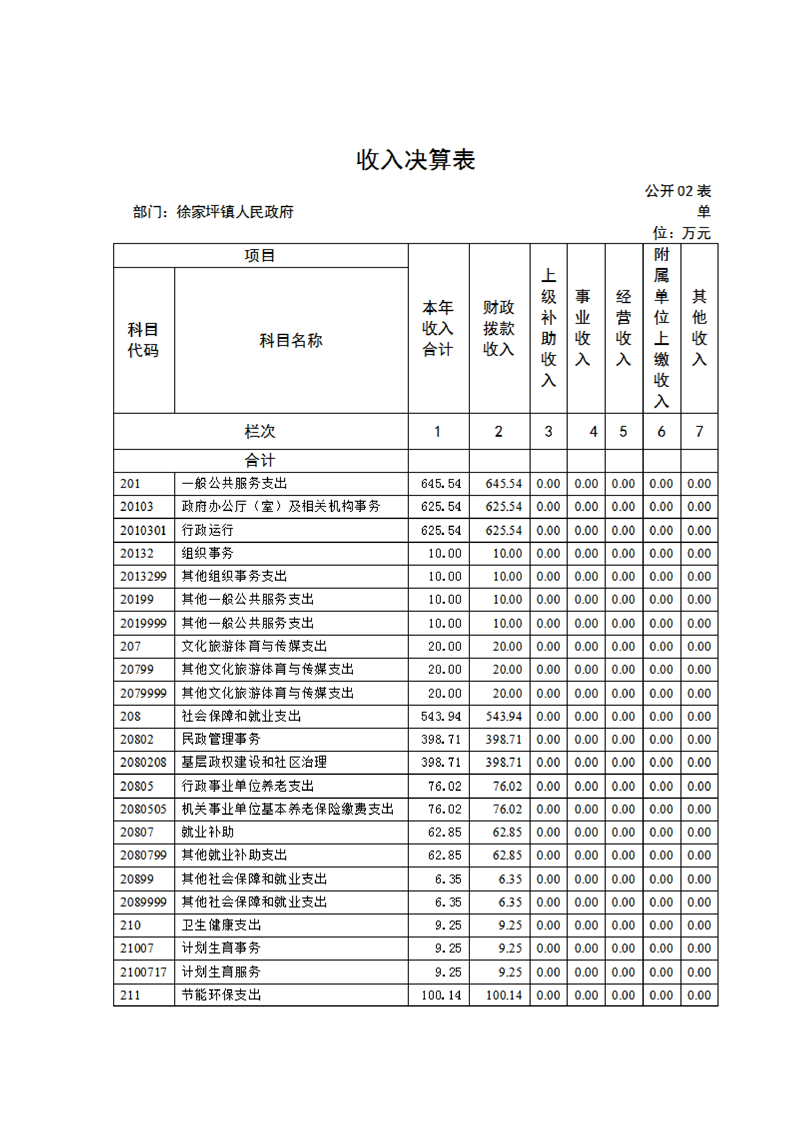 收入决算表

公开02表

部门：徐家坪镇人民政府

单位：万元

| 项目 | | 本年收入合计 | 财政拨款收入 | 上级补助收入 | 事业收入 | 经营收入 | 附属单位上缴收入 | 其他收入 |
|---|---|---|---|---|---|---|---|---|
| 科目代码 | 科目名称 | | | | | | | |
| 栏次 | | 1 | 2 | 3 | 4 | 5 | 6 | 7 |
| 合计 | | | | | | | | |
| 201 | 一般公共服务支出 | 645.54 | 645.54 | 0.00 | 0.00 | 0.00 | 0.00 | 0.00 |
| 20103 | 政府办公厅（室）及相关机构事务 | 625.54 | 625.54 | 0.00 | 0.00 | 0.00 | 0.00 | 0.00 |
| 2010301 | 行政运行 | 625.54 | 625.54 | 0.00 | 0.00 | 0.00 | 0.00 | 0.00 |
| 20132 | 组织事务 | 10.00 | 10.00 | 0.00 | 0.00 | 0.00 | 0.00 | 0.00 |
| 2013299 | 其他组织事务支出 | 10.00 | 10.00 | 0.00 | 0.00 | 0.00 | 0.00 | 0.00 |
| 20199 | 其他一般公共服务支出 | 10.00 | 10.00 | 0.00 | 0.00 | 0.00 | 0.00 | 0.00 |
| 2019999 | 其他一般公共服务支出 | 10.00 | 10.00 | 0.00 | 0.00 | 0.00 | 0.00 | 0.00 |
| 207 | 文化旅游体育与传媒支出 | 20.00 | 20.00 | 0.00 | 0.00 | 0.00 | 0.00 | 0.00 |
| 20799 | 其他文化旅游体育与传媒支出 | 20.00 | 20.00 | 0.00 | 0.00 | 0.00 | 0.00 | 0.00 |
| 2079999 | 其他文化旅游体育与传媒支出 | 20.00 | 20.00 | 0.00 | 0.00 | 0.00 | 0.00 | 0.00 |
| 208 | 社会保障和就业支出 | 543.94 | 543.94 | 0.00 | 0.00 | 0.00 | 0.00 | 0.00 |
| 20802 | 民政管理事务 | 398.71 | 398.71 | 0.00 | 0.00 | 0.00 | 0.00 | 0.00 |
| 2080208 | 基层政权建设和社区治理 | 398.71 | 398.71 | 0.00 | 0.00 | 0.00 | 0.00 | 0.00 |
| 20805 | 行政事业单位养老支出 | 76.02 | 76.02 | 0.00 | 0.00 | 0.00 | 0.00 | 0.00 |
| 2080505 | 机关事业单位基本养老保险缴费支出 | 76.02 | 76.02 | 0.00 | 0.00 | 0.00 | 0.00 | 0.00 |
| 20807 | 就业补助 | 62.85 | 62.85 | 0.00 | 0.00 | 0.00 | 0.00 | 0.00 |
| 2080799 | 其他就业补助支出 | 62.85 | 62.85 | 0.00 | 0.00 | 0.00 | 0.00 | 0.00 |
| 20899 | 其他社会保障和就业支出 | 6.35 | 6.35 | 0.00 | 0.00 | 0.00 | 0.00 | 0.00 |
| 2089999 | 其他社会保障和就业支出 | 6.35 | 6.35 | 0.00 | 0.00 | 0.00 | 0.00 | 0.00 |
| 210 | 卫生健康支出 | 9.25 | 9.25 | 0.00 | 0.00 | 0.00 | 0.00 | 0.00 |
| 21007 | 计划生育事务 | 9.25 | 9.25 | 0.00 | 0.00 | 0.00 | 0.00 | 0.00 |
| 2100717 | 计划生育服务 | 9.25 | 9.25 | 0.00 | 0.00 | 0.00 | 0.00 | 0.00 |
| 211 | 节能环保支出 | 100.14 | 100.14 | 0.00 | 0.00 | 0.00 | 0.00 | 0.00 |